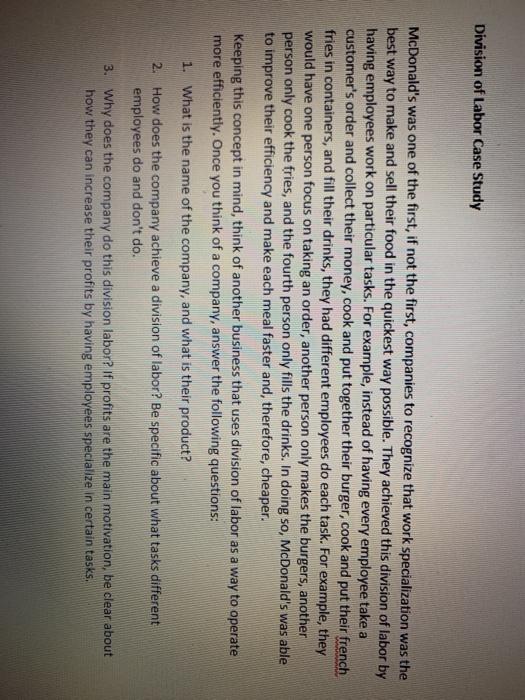 Division of Labor Case Study

McDonald's was one of the first, if not the first, companies to recognize that work specialization was the best way to make and sell their food in the quickest way possible. They achieved this division of labor by having employees work on particular tasks. For example, instead of having every employee take a customer's order and collect their money, cook and put together their burger, cook and put their french fries in containers, and fill their drinks, they had different employees do each task. For example, they would have one person focus on taking an order, another person only makes the burgers, another person only cook the fries, and the fourth person only fills the drinks. In doing so, McDonald's was able to improve their efficiency and make each meal faster and, therefore, cheaper.

Keeping this concept in mind, think of another business that uses division of labor as a way to operate more efficiently. Once you think of a company, answer the following questions:

1. What is the name of the company, and what is their product?

2. How does the company achieve a division of labor? Be specific about what tasks different employees do and don't do.

3. Why does the company do this division labor? If profits are the main motivation, be clear about how they can increase their profits by having employees specialize in certain tasks.